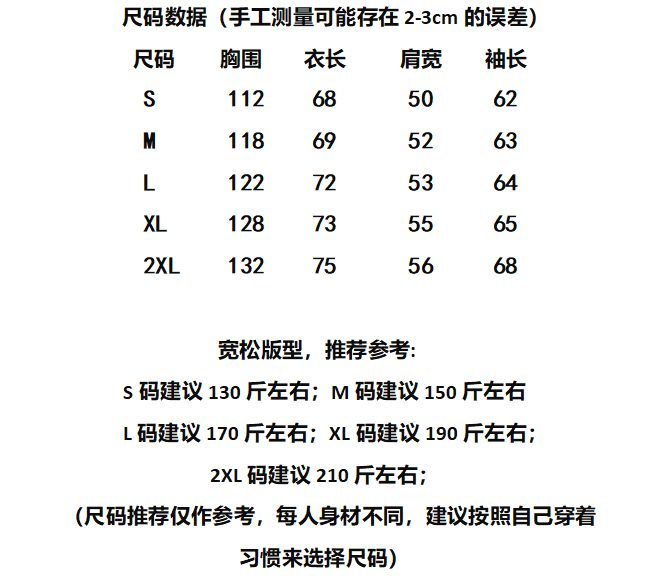 尺码数据（手工测量可能存在 2-3cm 的误差）

| 尺码 | 胸围 | 衣长 | 肩宽 | 袖长 |
|---|---|---|---|---|
| S | 112 | 68 | 50 | 62 |
| M | 118 | 69 | 52 | 63 |
| L | 122 | 72 | 53 | 64 |
| XL | 128 | 73 | 55 | 65 |
| 2XL | 132 | 75 | 56 | 68 |

宽松版型，推荐参考:

S 码建议 130 斤左右；M 码建议 150 斤左右

L 码建议 170 斤左右；XL 码建议 190 斤左右；

2XL 码建议 210 斤左右；

(尺码推荐仅作参考，每人身材不同，建议按照自己穿着习惯来选择尺码)